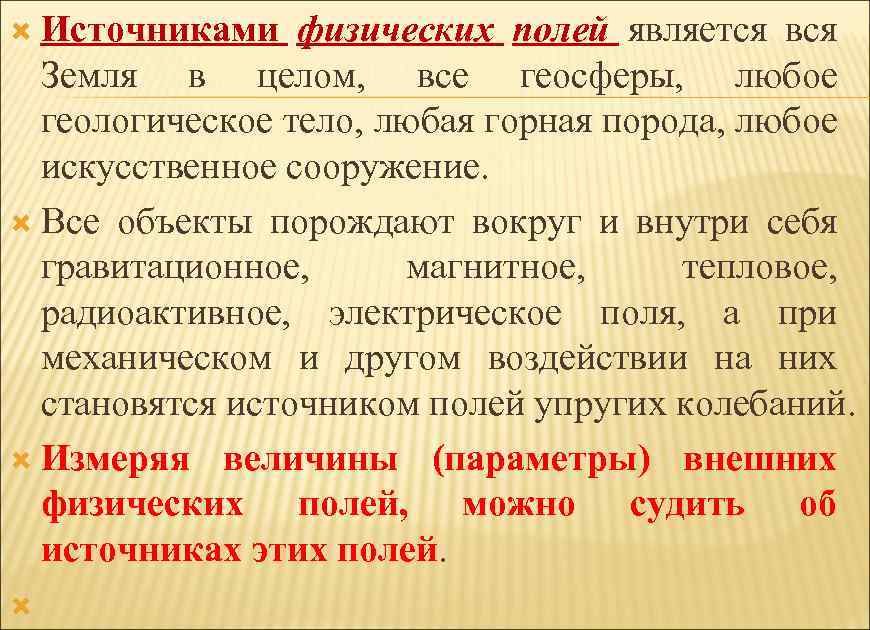 Источниками физических полей является вся Земля в целом, все геосферы, любое геологическое тело, любая горная порода, любое искусственное сооружение.

Все объекты порождают вокруг и внутри себя гравитационное, магнитное, тепловое, радиоактивное, электрическое поля, а при механическом и другом воздействии на них становятся источником полей упругих колебаний.

Измеряя величины (параметры) внешних физических полей, можно судить об источниках этих полей.